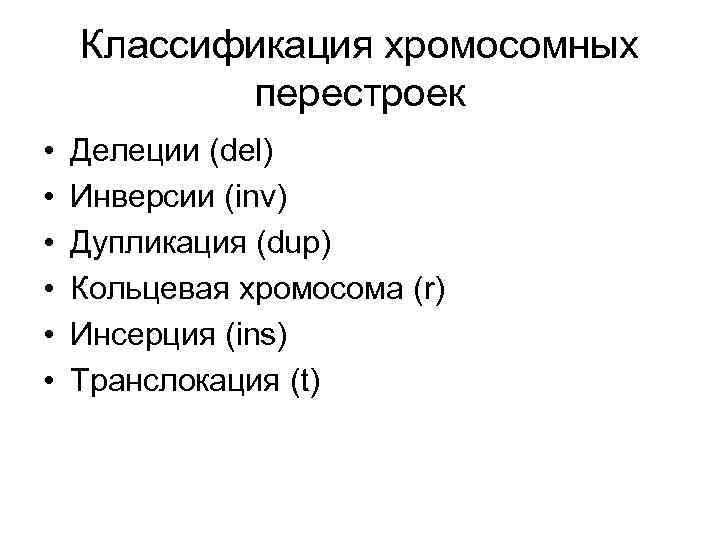 Классификация хромосомных перестроек

• Делеции (del)
• Инверсии (inv)
• Дупликация (dup)
• Кольцевая хромосома (r)
• Инсерция (ins)
• Транслокация (t)